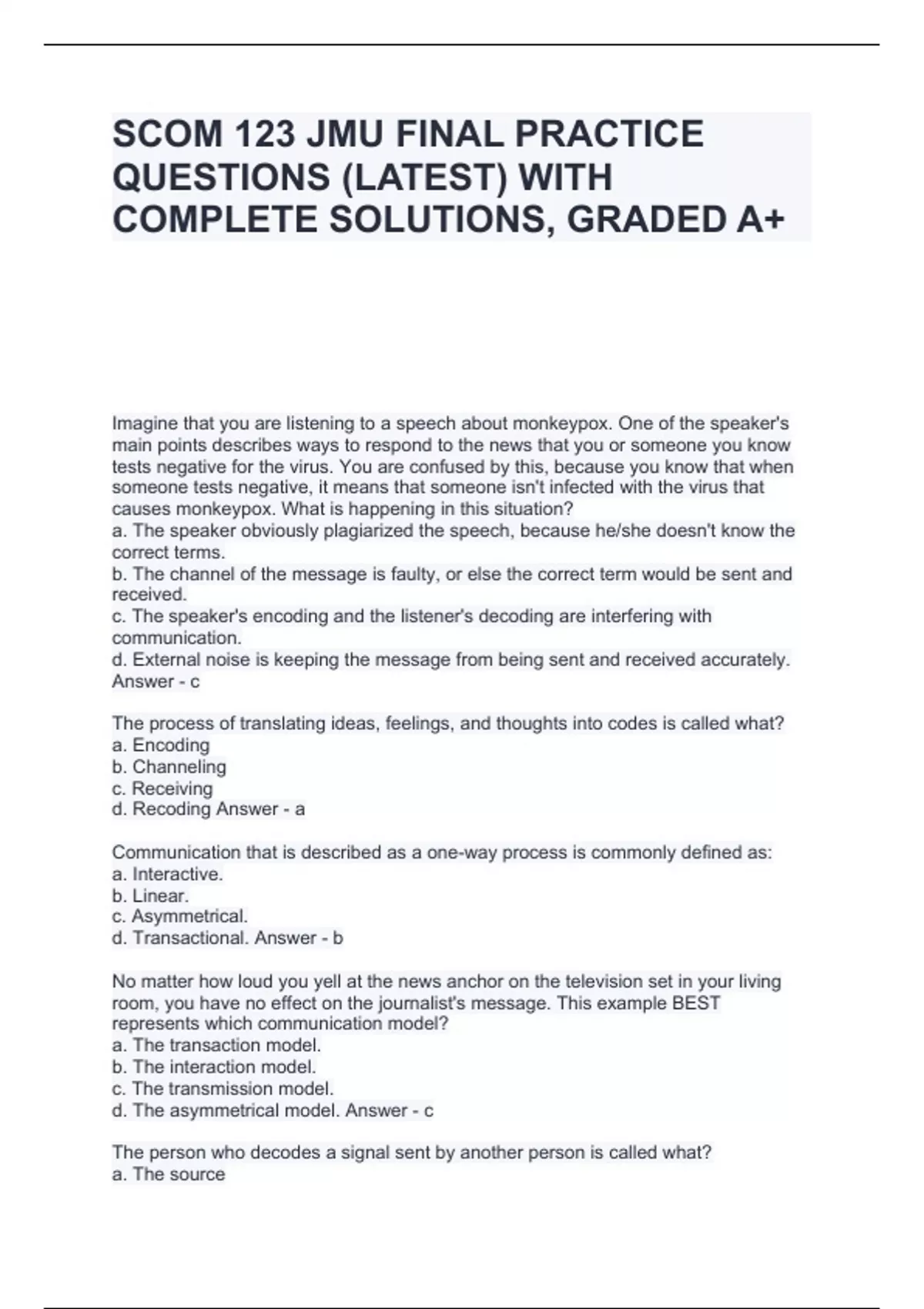 SCOM 123 JMU FINAL PRACTICE QUESTIONS (LATEST) WITH COMPLETE SOLUTIONS, GRADED A+

Imagine that you are listening to a speech about monkeypox. One of the speaker's main points describes ways to respond to the news that you or someone you know tests negative for the virus. You are confused by this, because you know that when someone tests negative, it means that someone isn't infected with the virus that causes monkeypox. What is happening in this situation?
a. The speaker obviously plagiarized the speech, because he/she doesn't know the correct terms.
b. The channel of the message is faulty, or else the correct term would be sent and received.
c. The speaker's encoding and the listener's decoding are interfering with communication.
d. External noise is keeping the message from being sent and received accurately. Answer - c

The process of translating ideas, feelings, and thoughts into codes is called what?
a. Encoding
b. Channeling
c. Receiving
d. Recoding Answer - a

Communication that is described as a one-way process is commonly defined as:
a. Interactive.
b. Linear.
c. Asymmetrical.
d. Transactional. Answer - b

No matter how loud you yell at the news anchor on the television set in your living room, you have no effect on the journalist's message. This example BEST represents which communication model?
a. The transaction model.
b. The interaction model.
c. The transmission model.
d. The asymmetrical model. Answer - c

The person who decodes a signal sent by another person is called what?
a. The source